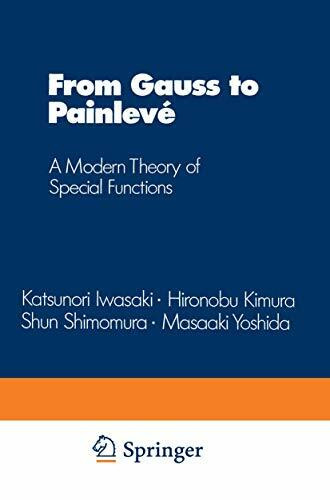 From Gauss to Painlevé

A Modern Theory of Special Functions

Katsunori Iwasaki · Hironobu Kimura
Shun Shimomura · Masaaki Yoshida

Springer